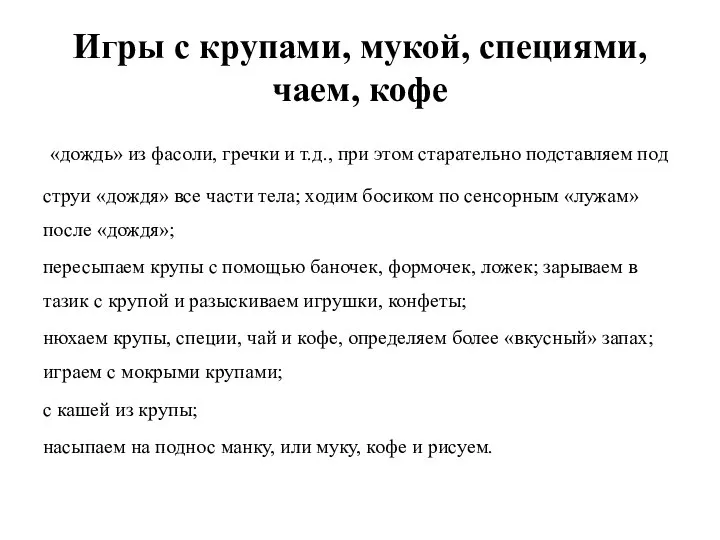 Игры с крупами, мукой, специями, чаем, кофе

«дождь» из фасоли, гречки и т.д., при этом старательно подставляем под струи «дождя» все части тела; ходим босиком по сенсорным «лужам» после «дождя»;

пересыпаем крупы с помощью баночек, формочек, ложек; зарываем в тазик с крупой и разыскиваем игрушки, конфеты;

нюхаем крупы, специи, чай и кофе, определяем более «вкусный» запах;

играем с мокрыми крупами;

с кашей из крупы;

насыпаем на поднос манку, или муку, кофе и рисуем.